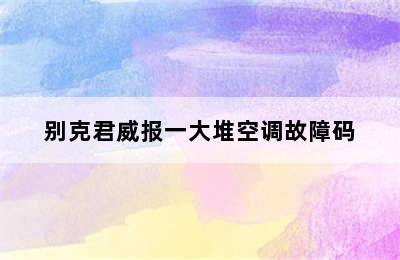 别克君威报一大堆空调故障码